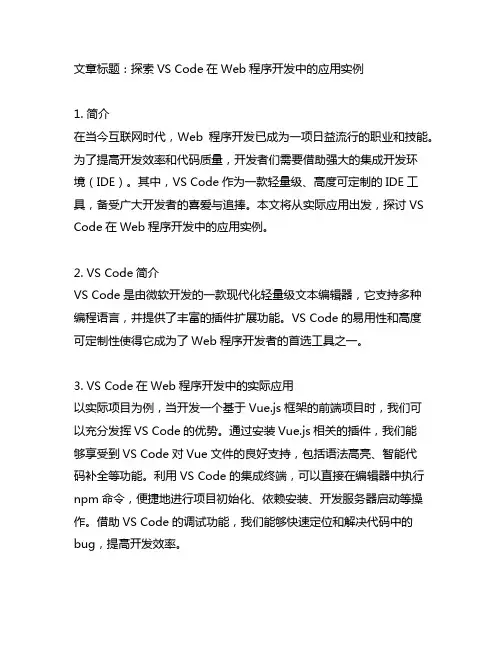 文章标题：探索 VS Code 在 Web 程序开发中的应用实例

1. 简介
在当今互联网时代，Web 程序开发已成为一项日益流行的职业和技能。为了提高开发效率和代码质量，开发者们需要借助强大的集成开发环境（IDE）。其中，VS Code 作为一款轻量级、高度可定制的 IDE 工具，备受广大开发者的喜爱与追捧。本文将从实际应用出发，探讨 VS Code 在 Web 程序开发中的应用实例。

2. VS Code 简介
VS Code 是由微软开发的一款现代化轻量级文本编辑器，它支持多种编程语言，并提供了丰富的插件扩展功能。VS Code 的易用性和高度可定制性使得它成为了 Web 程序开发者的首选工具之一。

3. VS Code 在 Web 程序开发中的实际应用
以实际项目为例，当开发一个基于 Vue.js 框架的前端项目时，我们可以充分发挥 VS Code 的优势。通过安装 Vue.js 相关的插件，我们能够享受到 VS Code 对 Vue 文件的良好支持，包括语法高亮、智能代码补全等功能。利用 VS Code 的集成终端，可以直接在编辑器中执行 npm 命令，便捷地进行项目初始化、依赖安装、开发服务器启动等操作。借助 VS Code 的调试功能，我们能够快速定位和解决代码中的 bug，提高开发效率。